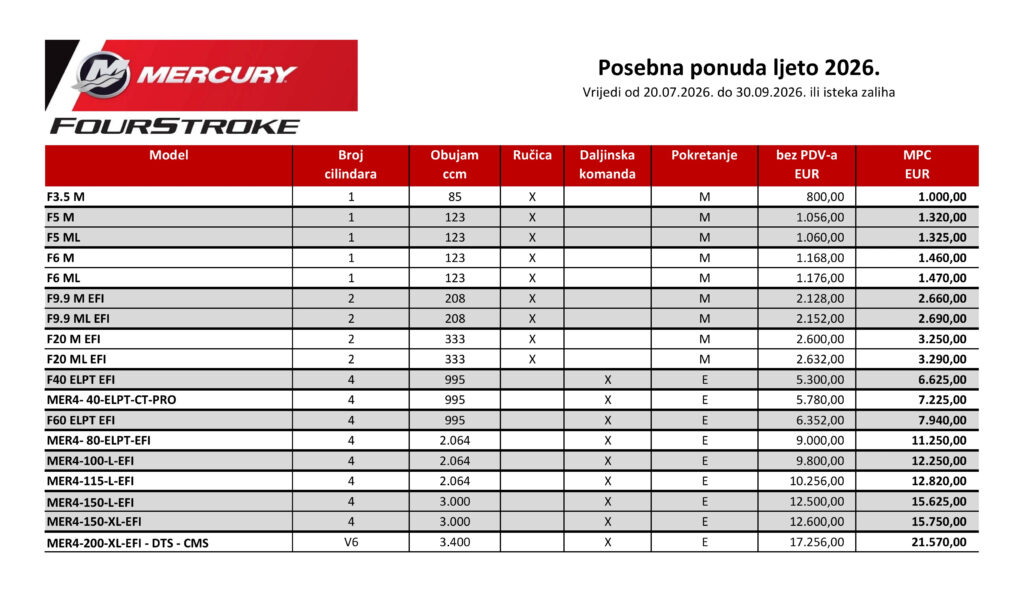 MERCURY
FOURSTROKE

Posebna ponuda ljeto 2026.
Vrijedi od 20.07.2026. do 30.09.2026. ili isteka zaliha

| Model | Broj cilindara | Obujam ccm | Ručica | Daljinska komanda | Pokretanje | bez PDV-a EUR | MPC EUR |
|---|---|---|---|---|---|---|---|
| F3.5 M | 1 | 85 | X | | M | 800,00 | 1.000,00 |
| F5 M | 1 | 123 | X | | M | 1.056,00 | 1.320,00 |
| F5 ML | 1 | 123 | X | | M | 1.060,00 | 1.325,00 |
| F6 M | 1 | 123 | X | | M | 1.168,00 | 1.460,00 |
| F6 ML | 1 | 123 | X | | M | 1.176,00 | 1.470,00 |
| F9.9 M EFI | 2 | 208 | X | | M | 2.128,00 | 2.660,00 |
| F9.9 ML EFI | 2 | 208 | X | | M | 2.152,00 | 2.690,00 |
| F20 M EFI | 2 | 333 | X | | M | 2.600,00 | 3.250,00 |
| F20 ML EFI | 2 | 333 | X | | M | 2.632,00 | 3.290,00 |
| F40 ELPT EFI | 4 | 995 | | X | E | 5.300,00 | 6.625,00 |
| MER4- 40-ELPT-CT-PRO | 4 | 995 | | X | E | 5.780,00 | 7.225,00 |
| F60 ELPT EFI | 4 | 995 | | X | E | 6.352,00 | 7.940,00 |
| MER4- 80-ELPT-EFI | 4 | 2.064 | | X | E | 9.000,00 | 11.250,00 |
| MER4-100-L-EFI | 4 | 2.064 | | X | E | 9.800,00 | 12.250,00 |
| MER4-115-L-EFI | 4 | 2.064 | | X | E | 10.256,00 | 12.820,00 |
| MER4-150-L-EFI | 4 | 3.000 | | X | E | 12.500,00 | 15.625,00 |
| MER4-150-XL-EFI | 4 | 3.000 | | X | E | 12.600,00 | 15.750,00 |
| MER4-200-XL-EFI - DTS - CMS | V6 | 3.400 | | X | E | 17.256,00 | 21.570,00 |